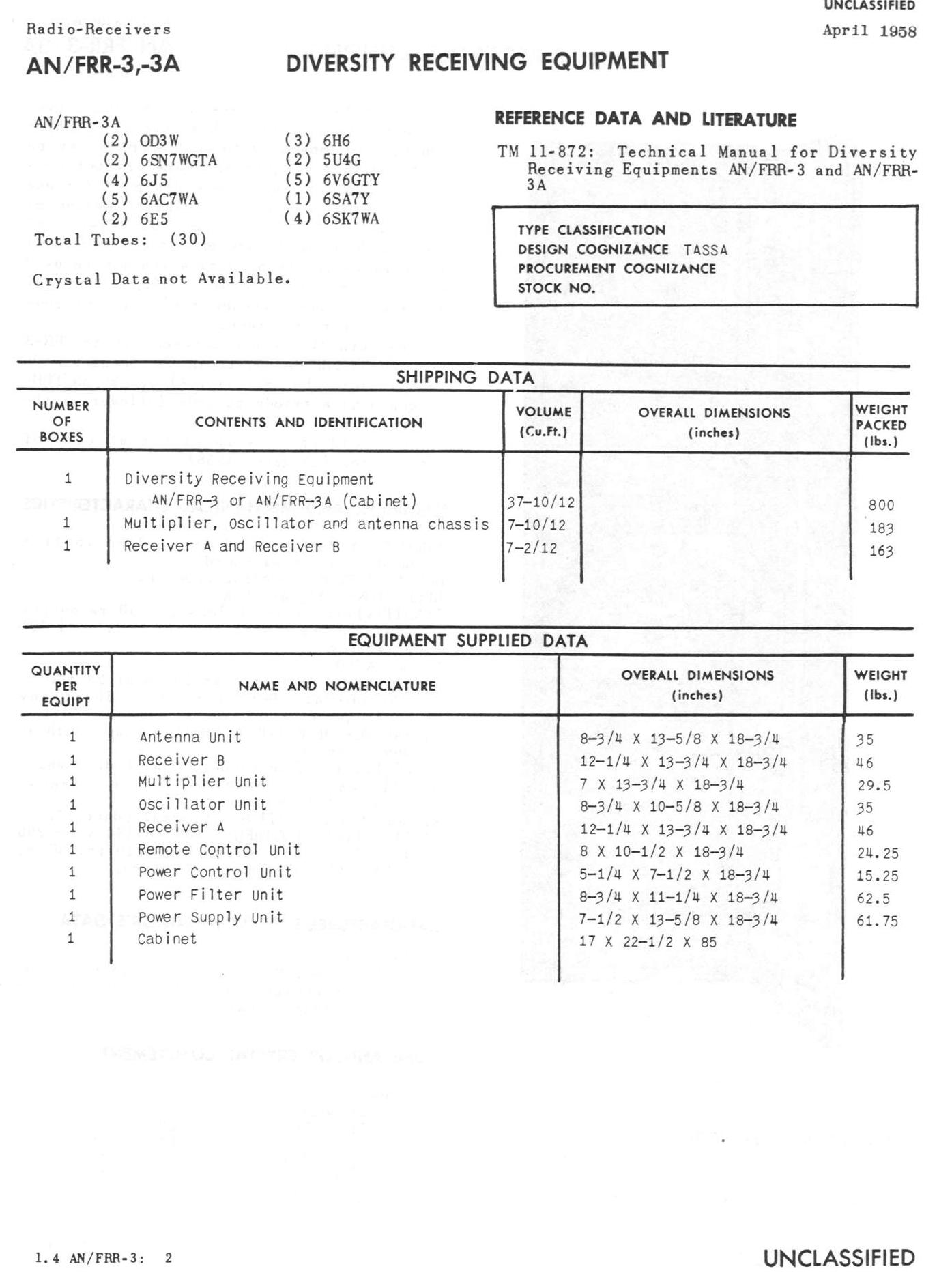 UNCLASSIFIED

Radio-Receivers

April 1958

AN/FRR-3,-3A

DIVERSITY RECEIVING EQUIPMENT

AN/FRR-3A
(2) OD3W
(2) 6SN7WGTA
(4) 6J5
(5) 6AC7WA
(2) 6E5
(3) 6H6
(2) 5U4G
(5) 6V6GTY
(1) 6SA7Y
(4) 6SK7WA
Total Tubes: (30)

Crystal Data not Available.

REFERENCE DATA AND LITERATURE

TM 11-872: Technical Manual for Diversity Receiving Equipments AN/FRR-3 and AN/FRR-3A

TYPE CLASSIFICATION
DESIGN COGNIZANCE TASSA
PROCUREMENT COGNIZANCE
STOCK NO.

SHIPPING DATA

| NUMBER OF BOXES | CONTENTS AND IDENTIFICATION | VOLUME (Cu.Ft.) | OVERALL DIMENSIONS (inches) | WEIGHT PACKED (lbs.) |
|---|---|---|---|---|
| 1 | Diversity Receiving Equipment AN/FRR-3 or AN/FRR-3A (Cabinet) | 37-10/12 | | 800 |
| 1 | Multiplier, Oscillator and antenna chassis | 7-10/12 | | 183 |
| 1 | Receiver A and Receiver B | 7-2/12 | | 163 |

EQUIPMENT SUPPLIED DATA

| QUANTITY PER EQUIPT | NAME AND NOMENCLATURE | OVERALL DIMENSIONS (inches) | WEIGHT (lbs.) |
|---|---|---|---|
| 1 | Antenna Unit | 8-3/4 X 13-5/8 X 18-3/4 | 35 |
| 1 | Receiver B | 12-1/4 X 13-3/4 X 18-3/4 | 46 |
| 1 | Multiplier Unit | 7 X 13-3/4 X 18-3/4 | 29.5 |
| 1 | Oscillator Unit | 8-3/4 X 10-5/8 X 18-3/4 | 35 |
| 1 | Receiver A | 12-1/4 X 13-3/4 X 18-3/4 | 46 |
| 1 | Remote Control Unit | 8 X 10-1/2 X 18-3/4 | 24.25 |
| 1 | Power Control Unit | 5-1/4 X 7-1/2 X 18-3/4 | 15.25 |
| 1 | Power Filter Unit | 8-3/4 X 11-1/4 X 18-3/4 | 62.5 |
| 1 | Power Supply Unit | 7-1/2 X 13-5/8 X 18-3/4 | 61.75 |
| 1 | Cabinet | 17 X 22-1/2 X 85 | |

1.4 AN/FRR-3: 2

UNCLASSIFIED